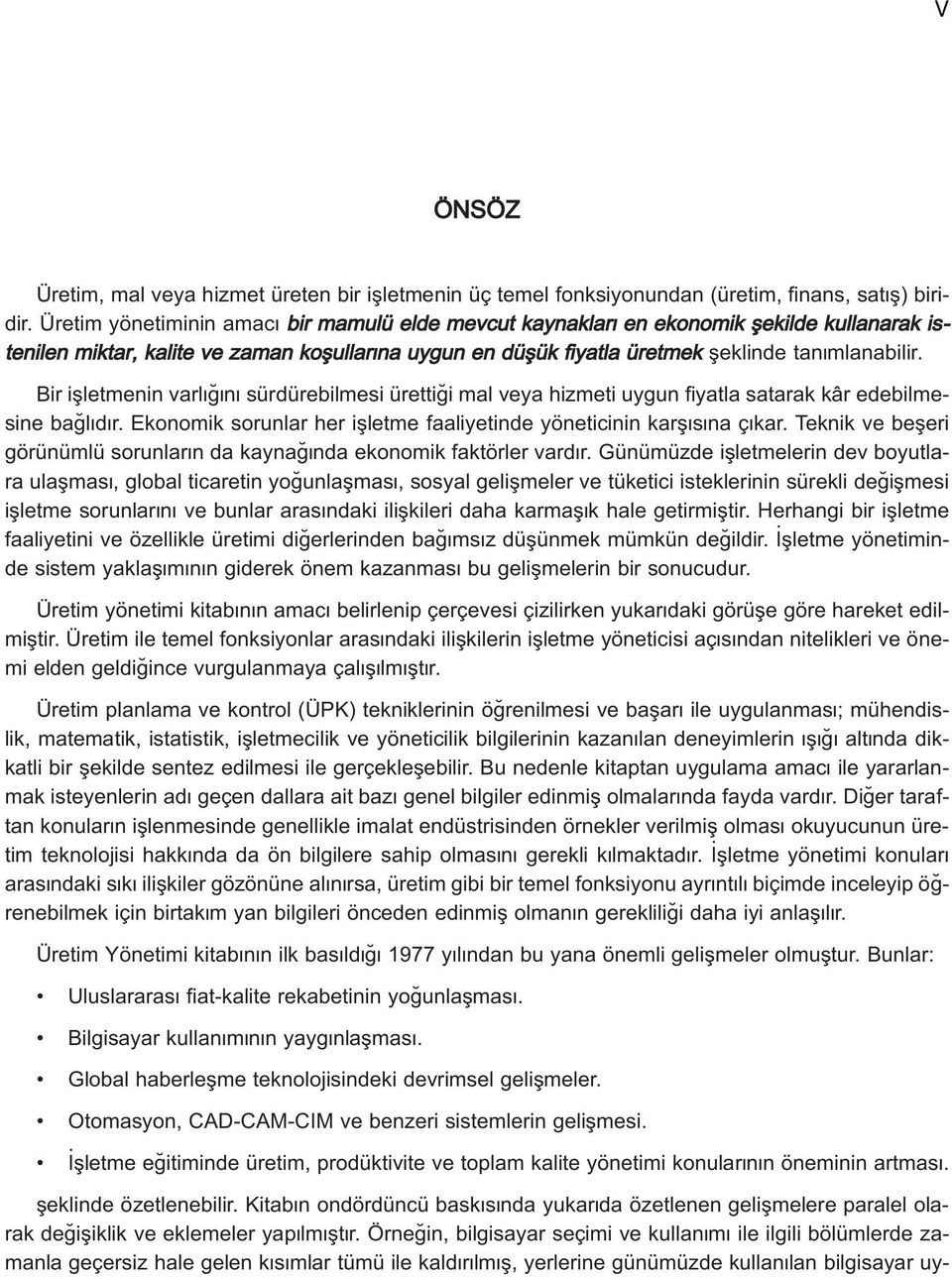 V

ÖNSÖZ

Üretim, mal veya hizmet üreten bir işletmenin üç temel fonksiyonundan (üretim, finans, satış) biridir. Üretim yönetiminin amacı bir mamulü elde mevcut kaynakları en ekonomik şekilde kullanarak istenilen miktar, kalite ve zaman koşullarına uygun en düşük fiyatla üretmek şeklinde tanımlanabilir.

Bir işletmenin varlığını sürdürebilmesi ürettiği mal veya hizmeti uygun fiyatla satarak kâr edebilmesine bağlıdır. Ekonomik sorunlar her işletme faaliyetinde yöneticinin karşısına çıkar. Teknik ve beşeri görünümlü sorunların da kaynağında ekonomik faktörler vardır. Günümüzde işletmelerin dev boyutlara ulaşması, global ticaretin yoğunlaşması, sosyal gelişmeler ve tüketici isteklerinin sürekli değişmesi işletme sorunlarını ve bunlar arasındaki ilişkileri daha karmaşık hale getirmiştir. Herhangi bir işletme faaliyetini ve özellikle üretimi diğerlerinden bağımsız düşünmek mümkün değildir. İşletme yönetiminde sistem yaklaşımının giderek önem kazanması bu gelişmelerin bir sonucudur.

Üretim yönetimi kitabının amacı belirlenip çerçevesi çizilirken yukarıdaki görüşe göre hareket edilmiştir. Üretim ile temel fonksiyonlar arasındaki ilişkilerin işletme yöneticisi açısından nitelikleri ve önemi elden geldiğince vurgulanmaya çalışılmıştır.

Üretim planlama ve kontrol (ÜPK) tekniklerinin öğrenilmesi ve başarı ile uygulanması; mühendislik, matematik, istatistik, işletmecilik ve yöneticilik bilgilerinin kazanılan deneyimlerin ışığı altında dikkatli bir şekilde sentez edilmesi ile gerçekleşebilir. Bu nedenle kitaptan uygulama amacı ile yararlanmak isteyenlerin adı geçen dallara ait bazı genel bilgiler edinmiş olmalarında fayda vardır. Diğer taraftan konuların işlenmesinde genellikle imalat endüstrisinden örnekler verilmiş olması okuyucunun üretim teknolojisi hakkında da ön bilgilere sahip olmasını gerekli kılmaktadır. İşletme yönetimi konuları arasındaki sıkı ilişkiler gözönüne alınırsa, üretim gibi bir temel fonksiyonu ayrıntılı biçimde inceleyip öğrenebilmek için birtakım yan bilgileri önceden edinmiş olmanın gerekliliği daha iyi anlaşılır.

Üretim Yönetimi kitabının ilk basıldığı 1977 yılından bu yana önemli gelişmeler olmuştur. Bunlar:

• Uluslararası fiat-kalite rekabetinin yoğunlaşması.

• Bilgisayar kullanımının yaygınlaşması.

• Global haberleşme teknolojisindeki devrimsel gelişmeler.

• Otomasyon, CAD-CAM-CIM ve benzeri sistemlerin gelişmesi.

• İşletme eğitiminde üretim, prodüktivite ve toplam kalite yönetimi konularının öneminin artması.

şeklinde özetlenebilir. Kitabın ondördüncü baskısında yukarıda özetlenen gelişmelere paralel olarak değişiklik ve eklemeler yapılmıştır. Örneğin, bilgisayar seçimi ve kullanımı ile ilgili bölümlerde zamanla geçersiz hale gelen kısımlar tümü ile kaldırılmış, yerlerine günümüzde kullanılan bilgisayar uy-